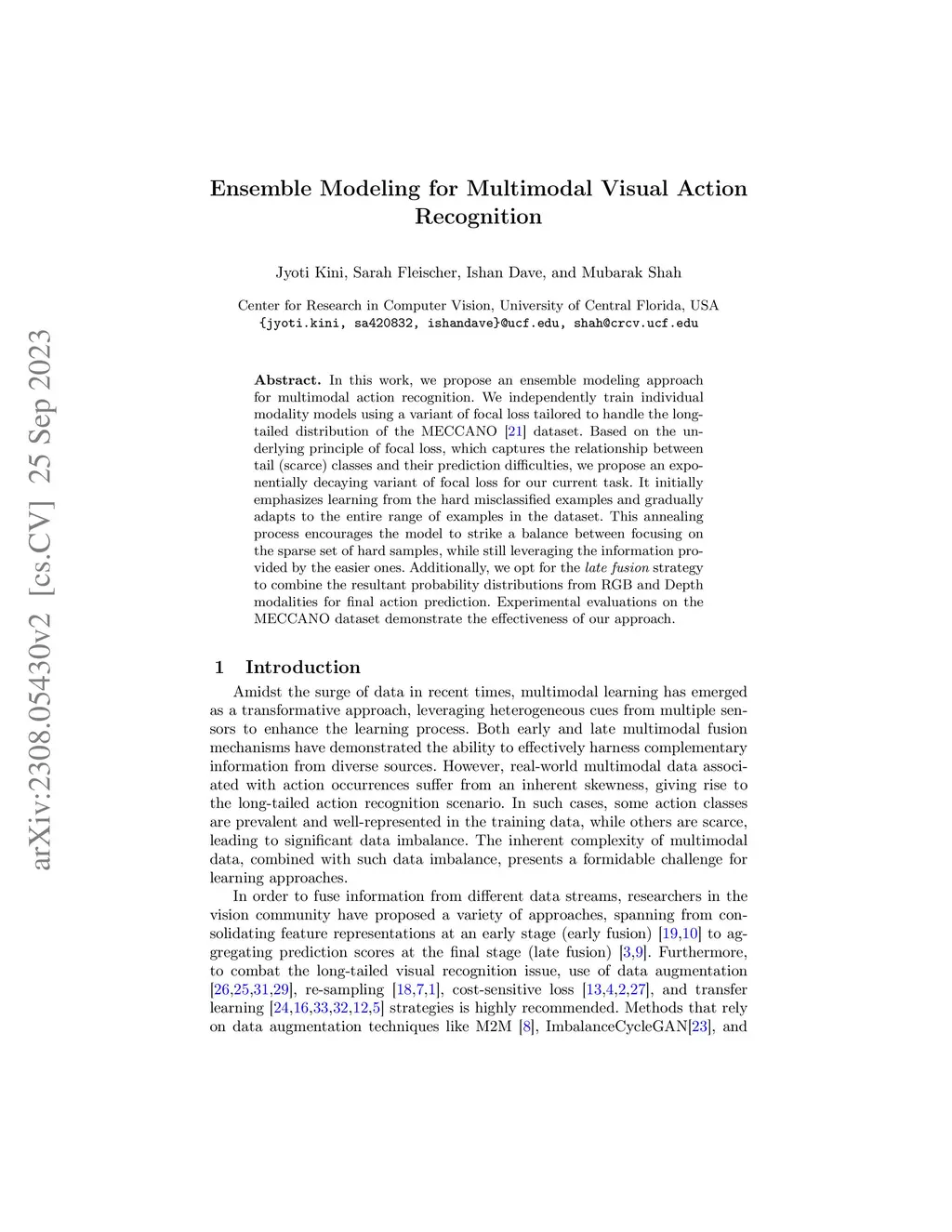 arXiv:2308.05430v2 [cs.CV] 25 Sep 2023

Ensemble Modeling for Multimodal Visual Action Recognition

Jyoti Kini, Sarah Fleischer, Ishan Dave, and Mubarak Shah

Center for Research in Computer Vision, University of Central Florida, USA
{jyoti.kini, sa420832, ishandave}@ucf.edu, shah@crcv.ucf.edu

Abstract. In this work, we propose an ensemble modeling approach for multimodal action recognition. We independently train individual modality models using a variant of focal loss tailored to handle the long-tailed distribution of the MECCANO [21] dataset. Based on the underlying principle of focal loss, which captures the relationship between tail (scarce) classes and their prediction difficulties, we propose an exponentially decaying variant of focal loss for our current task. It initially emphasizes learning from the hard misclassified examples and gradually adapts to the entire range of examples in the dataset. This annealing process encourages the model to strike a balance between focusing on the sparse set of hard samples, while still leveraging the information provided by the easier ones. Additionally, we opt for the late fusion strategy to combine the resultant probability distributions from RGB and Depth modalities for final action prediction. Experimental evaluations on the MECCANO dataset demonstrate the effectiveness of our approach.

1 Introduction

Amidst the surge of data in recent times, multimodal learning has emerged as a transformative approach, leveraging heterogeneous cues from multiple sensors to enhance the learning process. Both early and late multimodal fusion mechanisms have demonstrated the ability to effectively harness complementary information from diverse sources. However, real-world multimodal data associated with action occurrences suffer from an inherent skewness, giving rise to the long-tailed action recognition scenario. In such cases, some action classes are prevalent and well-represented in the training data, while others are scarce, leading to significant data imbalance. The inherent complexity of multimodal data, combined with such data imbalance, presents a formidable challenge for learning approaches.

In order to fuse information from different data streams, researchers in the vision community have proposed a variety of approaches, spanning from consolidating feature representations at an early stage (early fusion) [19,10] to aggregating prediction scores at the final stage (late fusion) [3,9]. Furthermore, to combat the long-tailed visual recognition issue, use of data augmentation [26,25,31,29], re-sampling [18,7,1], cost-sensitive loss [13,4,2,27], and transfer learning [24,16,33,32,12,5] strategies is highly recommended. Methods that rely on data augmentation techniques like M2M [8], ImbalanceCycleGAN[23], and